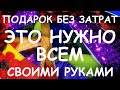 ПОДАРОК БЕЗ ЗАТРАТ
ЭТО НУЖНО ВСЕМ
СВОИМИ РУКАМИ